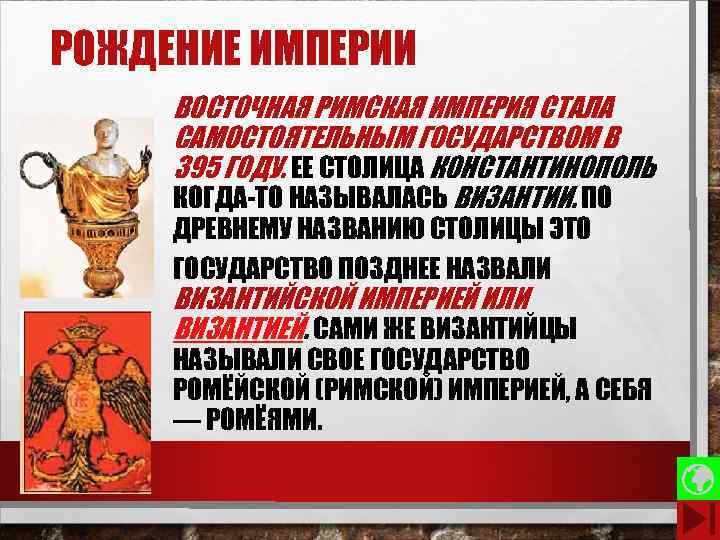 РОЖДЕНИЕ ИМПЕРИИ

ВОСТОЧНАЯ РИМСКАЯ ИМПЕРИЯ СТАЛА САМОСТОЯТЕЛЬНЫМ ГОСУДАРСТВОМ В 395 ГОДУ. ЕЕ СТОЛИЦА КОНСТАНТИНОПОЛЬ КОГДА-ТО НАЗЫВАЛАСЬ ВИЗАНТИИ. ПО ДРЕВНЕМУ НАЗВАНИЮ СТОЛИЦЫ ЭТО

ГОСУДАРСТВО ПОЗДНЕЕ НАЗВАЛИ ВИЗАНТИЙСКОЙ ИМПЕРИЕЙ ИЛИ ВИЗАНТИЕЙ. САМИ ЖЕ ВИЗАНТИЙЦЫ НАЗЫВАЛИ СВОЕ ГОСУДАРСТВО РОМЕЙСКОЙ (РИМСКОЙ) ИМПЕРИЕЙ, А СЕБЯ — РОМЁЯМИ.